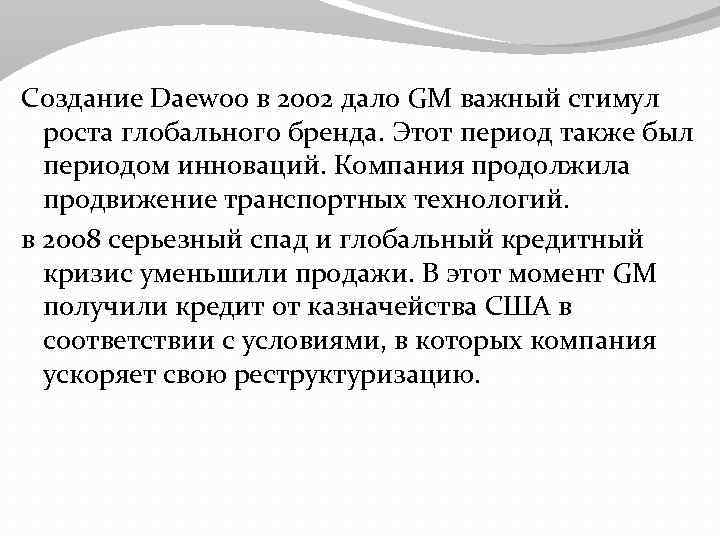 Создание Daewoo в 2002 дало GM важный стимул роста глобального бренда. Этот период также был периодом инноваций. Компания продолжила продвижение транспортных технологий.

в 2008 серьезный спад и глобальный кредитный кризис уменьшили продажи. В этот момент GM получили кредит от казначейства США в соответствии с условиями, в которых компания ускоряет свою реструктуризацию.